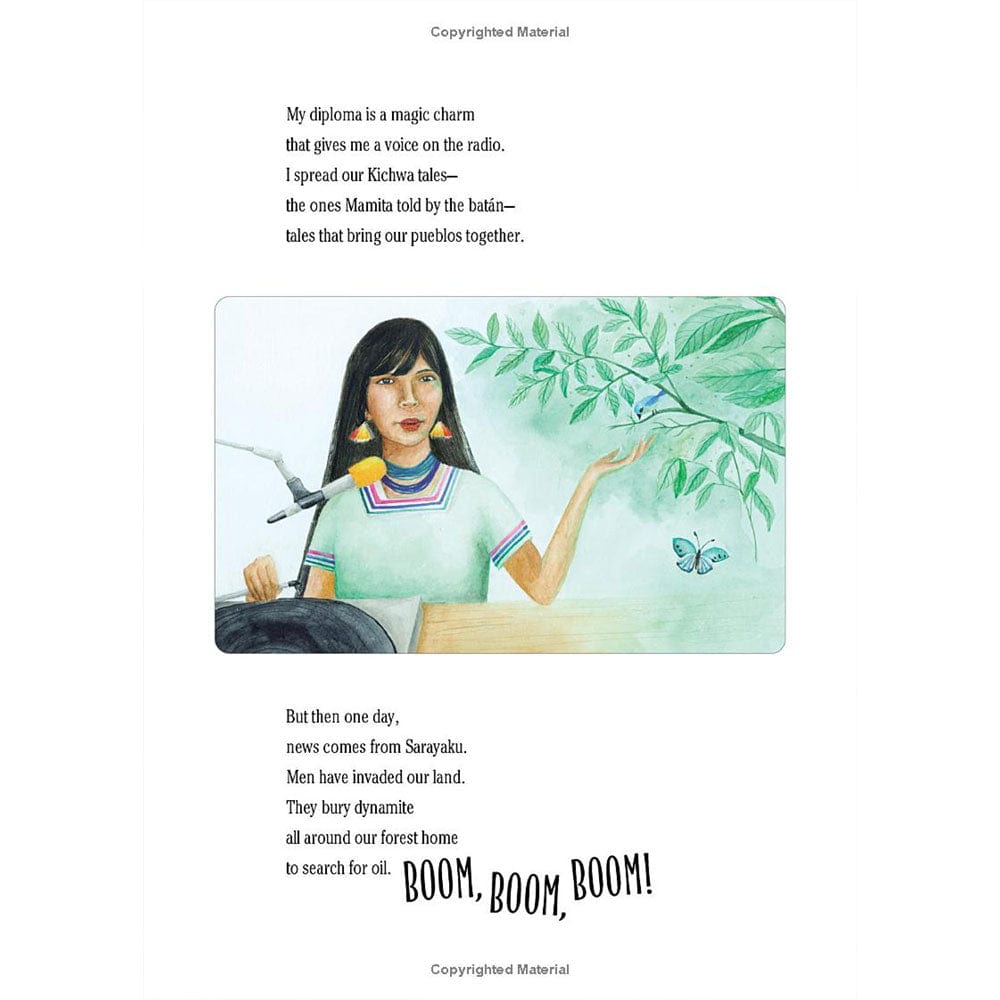 Copyrighted Material

My diploma is a magic charm
that gives me a voice on the radio.
I spread our Kichwa tales—
the ones Mamita told by the batán—
tales that bring our pueblos together.

But then one day,
news comes from Sarayaku.
Men have invaded our land.
They bury dynamite
all around our forest home
to search for oil. BOOM, BOOM, BOOM!

Copyrighted Material